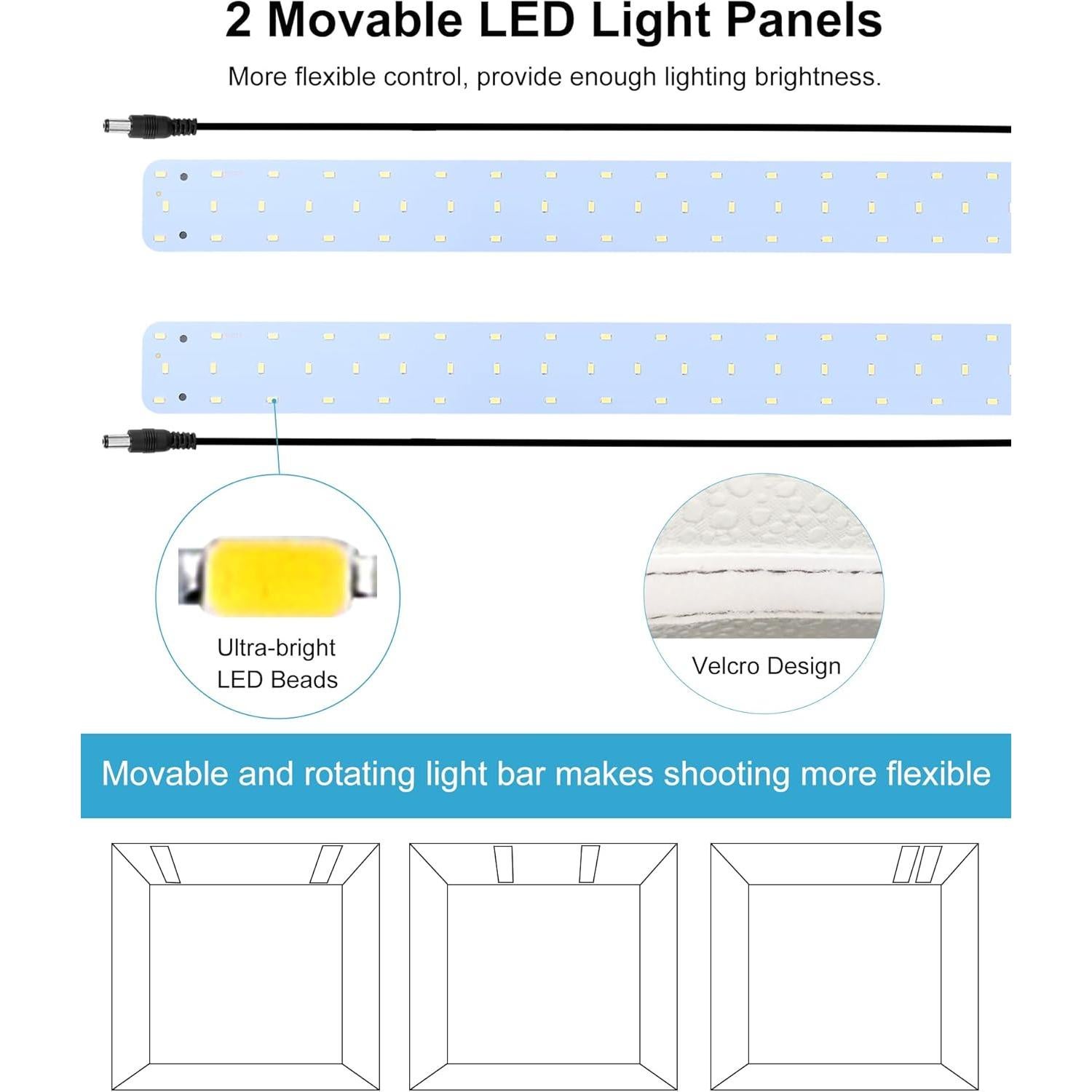 2 Movable LED Light Panels

More flexible control, provide enough lighting brightness.

Ultra-bright LED Beads

Velcro Design

Movable and rotating light bar makes shooting more flexible